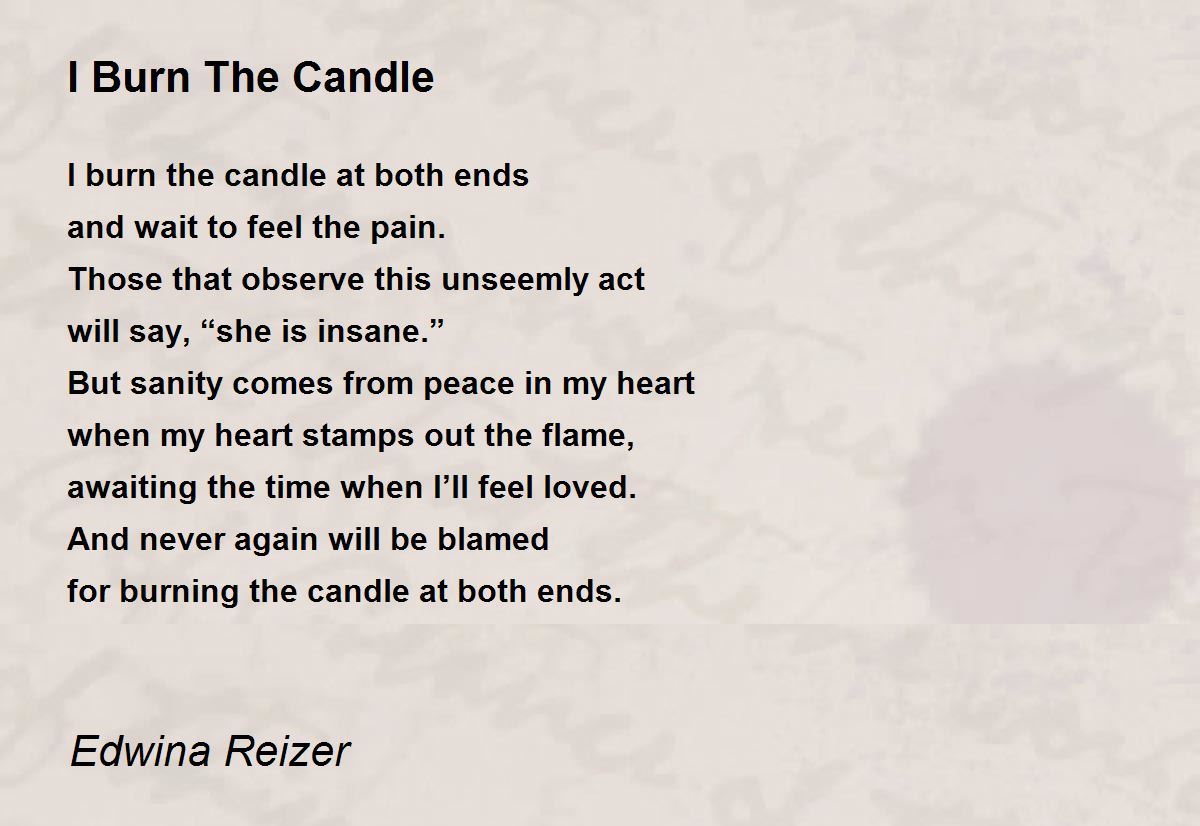 I Burn The Candle

I burn the candle at both ends
and wait to feel the pain.
Those that observe this unseemly act
will say, "she is insane."
But sanity comes from peace in my heart
when my heart stamps out the flame,
awaiting the time when I'll feel loved.
And never again will be blamed
for burning the candle at both ends.

Edwina Reizer